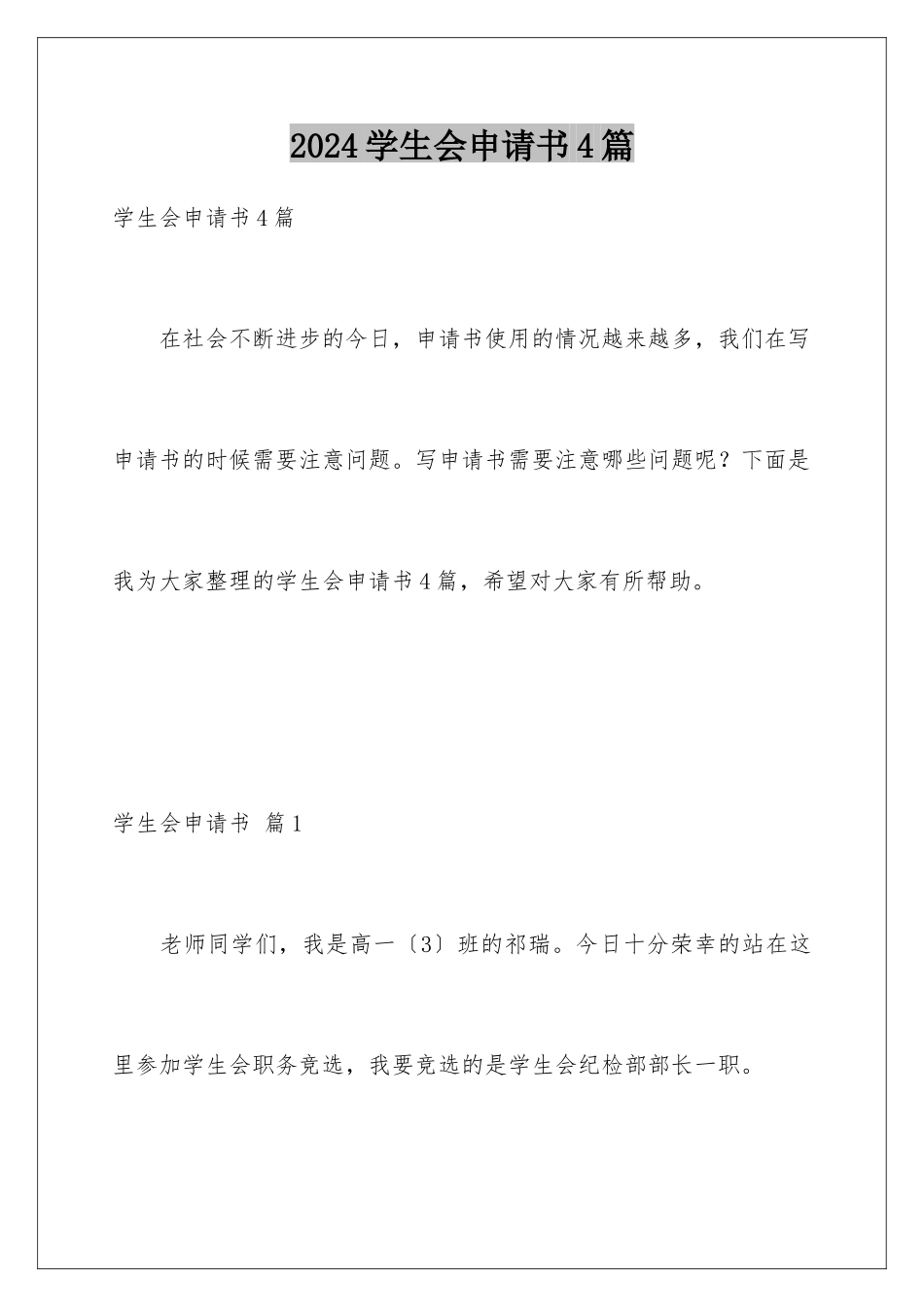 2024学生会申请书4篇

学生会申请书4篇

在社会不断进步的今日，申请书使用的情况越来越多，我们在写申请书的时候需要注意问题。写申请书需要注意哪些问题呢？下面是我为大家整理的学生会申请书4篇，希望对大家有所帮助。

学生会申请书 篇1

老师同学们，我是高一〔3〕班的祁瑞。今日十分荣幸的站在这里参加学生会职务竞选，我要竞选的是学生会纪检部部长一职。